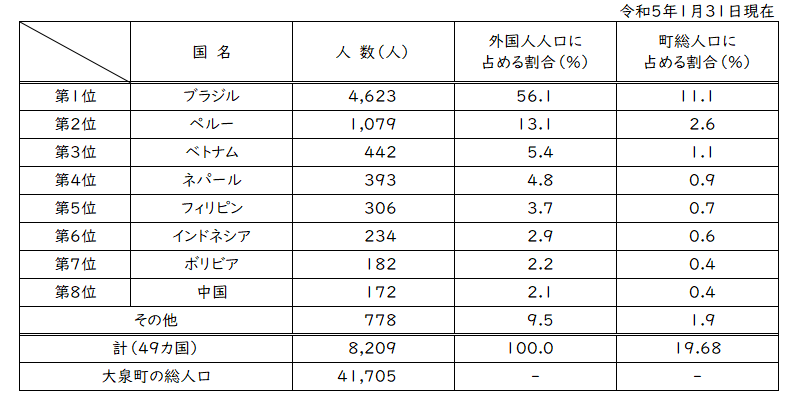 令和5年1月31日現在

| | 国 名 | 人 数（人） | 外国人人口に占める割合（%） | 町総人口に占める割合（%） |
|---|---|---|---|---|
| 第1位 | ブラジル | 4,623 | 56.1 | 11.1 |
| 第2位 | ペルー | 1,079 | 13.1 | 2.6 |
| 第3位 | ベトナム | 442 | 5.4 | 1.1 |
| 第4位 | ネパール | 393 | 4.8 | 0.9 |
| 第5位 | フィリピン | 306 | 3.7 | 0.7 |
| 第6位 | インドネシア | 234 | 2.9 | 0.6 |
| 第7位 | ボリビア | 182 | 2.2 | 0.4 |
| 第8位 | 中国 | 172 | 2.1 | 0.4 |
| その他 | | 778 | 9.5 | 1.9 |
| 計（49カ国） | | 8,209 | 100.0 | 19.68 |
| 大泉町の総人口 | | 41,705 | - | - |